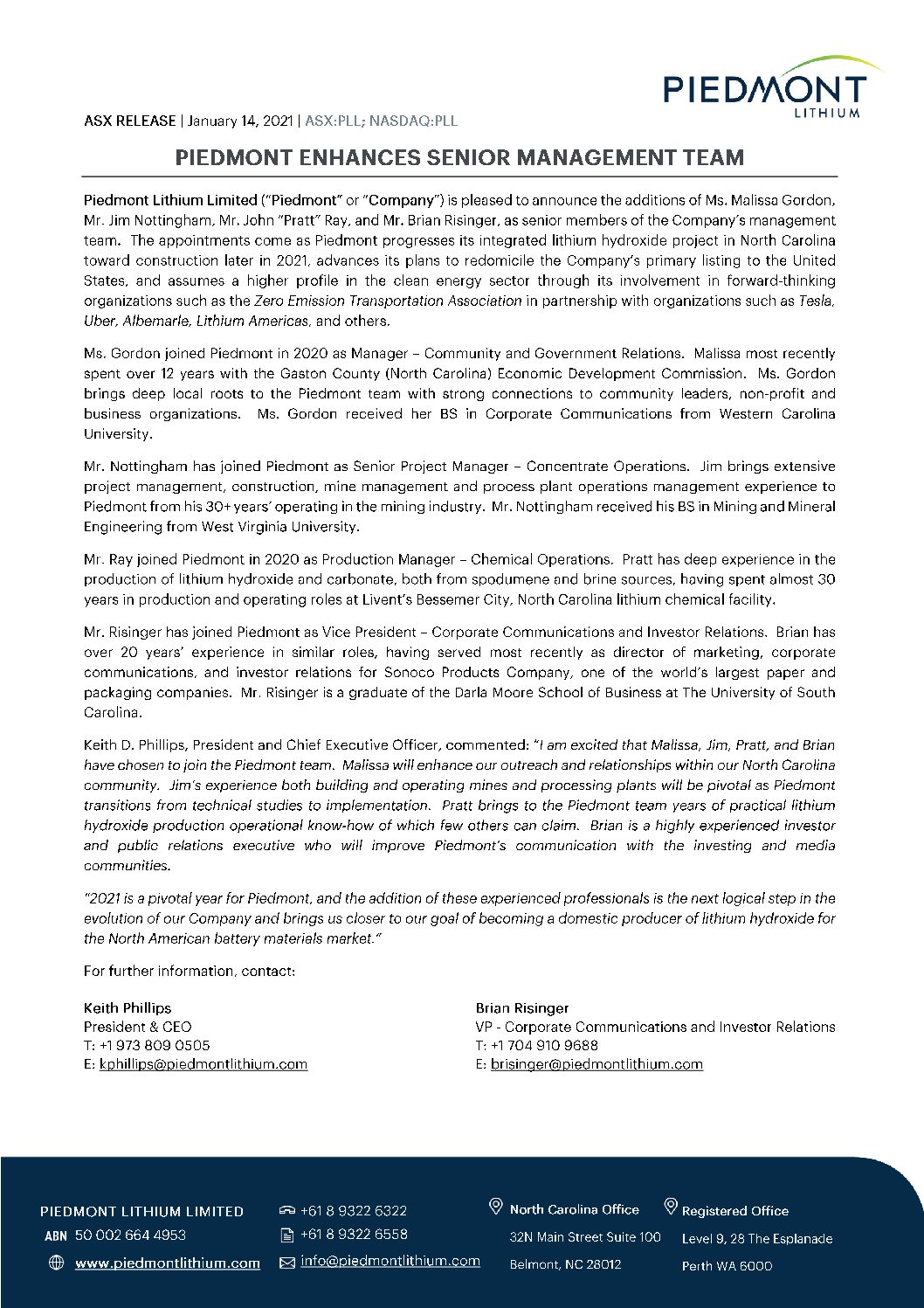 PIEDMONT
LITHIUM

ASX RELEASE | January 14, 2021 | ASX:PLL; NASDAQ:PLL

PIEDMONT ENHANCES SENIOR MANAGEMENT TEAM

Piedmont Lithium Limited ("Piedmont" or "Company") is pleased to announce the additions of Ms. Malissa Gordon, Mr. Jim Nottingham, Mr. John "Pratt" Ray, and Mr. Brian Risinger, as senior members of the Company's management team. The appointments come as Piedmont progresses its integrated lithium hydroxide project in North Carolina toward construction later in 2021, advances its plans to redomicile the Company's primary listing to the United States, and assumes a higher profile in the clean energy sector through its involvement in forward-thinking organizations such as the Zero Emission Transportation Association in partnership with organizations such as Tesla, Uber, Albemarle, Lithium Americas, and others.

Ms. Gordon joined Piedmont in 2020 as Manager – Community and Government Relations. Malissa most recently spent over 12 years with the Gaston County (North Carolina) Economic Development Commission. Ms. Gordon brings deep local roots to the Piedmont team with strong connections to community leaders, non-profit and business organizations. Ms. Gordon received her BS in Corporate Communications from Western Carolina University.

Mr. Nottingham has joined Piedmont as Senior Project Manager – Concentrate Operations. Jim brings extensive project management, construction, mine management and process plant operations management experience to Piedmont from his 30+ years' operating in the mining industry. Mr. Nottingham received his BS in Mining and Mineral Engineering from West Virginia University.

Mr. Ray joined Piedmont in 2020 as Production Manager – Chemical Operations. Pratt has deep experience in the production of lithium hydroxide and carbonate, both from spodumene and brine sources, having spent almost 30 years in production and operating roles at Livent's Bessemer City, North Carolina lithium chemical facility.

Mr. Risinger has joined Piedmont as Vice President – Corporate Communications and Investor Relations. Brian has over 20 years' experience in similar roles, having served most recently as director of marketing, corporate communications, and investor relations for Sonoco Products Company, one of the world's largest paper and packaging companies. Mr. Risinger is a graduate of the Darla Moore School of Business at The University of South Carolina.

Keith D. Phillips, President and Chief Executive Officer, commented: "I am excited that Malissa, Jim, Pratt, and Brian have chosen to join the Piedmont team. Malissa will enhance our outreach and relationships within our North Carolina community. Jim's experience both building and operating mines and processing plants will be pivotal as Piedmont transitions from technical studies to implementation. Pratt brings to the Piedmont team years of practical lithium hydroxide production operational know-how of which few others can claim. Brian is a highly experienced investor and public relations executive who will improve Piedmont's communication with the investing and media communities.

"2021 is a pivotal year for Piedmont, and the addition of these experienced professionals is the next logical step in the evolution of our Company and brings us closer to our goal of becoming a domestic producer of lithium hydroxide for the North American battery materials market."

For further information, contact:

Keith Phillips
President & CEO
T: +1 973 809 0505
E: kphillips@piedmontlithium.com

Brian Risinger
VP - Corporate Communications and Investor Relations
T: +1 704 910 9688
E: brisinger@piedmontlithium.com

PIEDMONT LITHIUM LIMITED
ABN 50 002 664 4953
www.piedmontlithium.com

+61 8 9322 6322
+61 8 9322 6558
info@piedmontlithium.com

North Carolina Office
32N Main Street Suite 100
Belmont, NC 28012

Registered Office
Level 9, 28 The Esplanade
Perth WA 6000